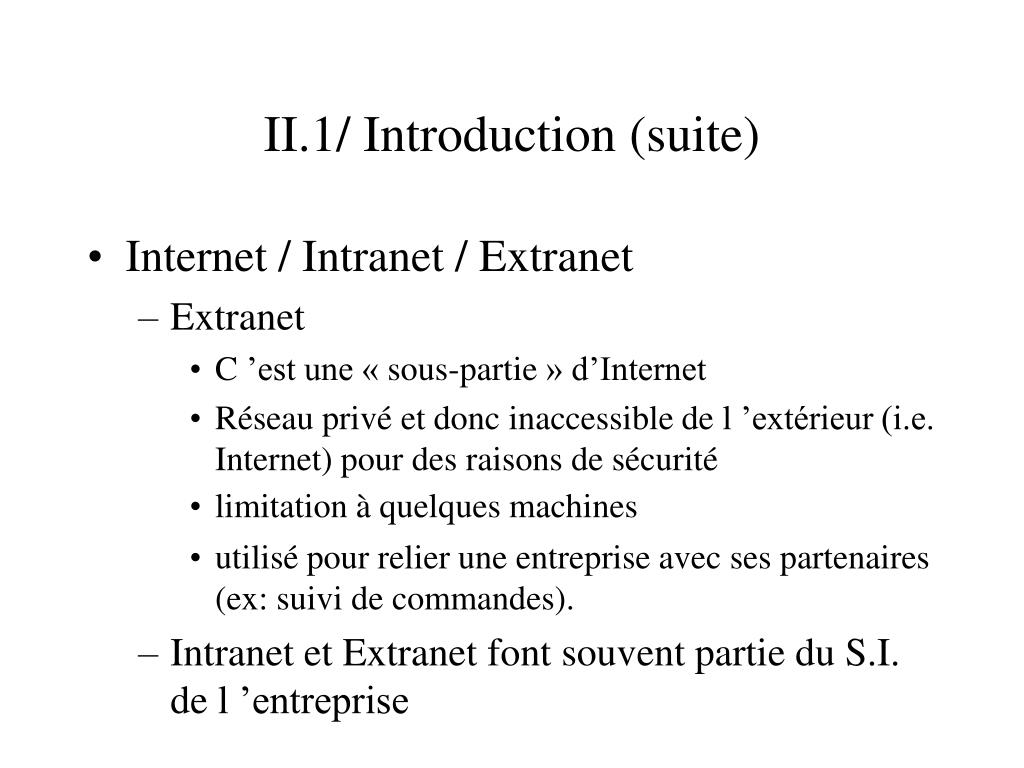 II.1/ Introduction (suite)

• Internet / Intranet / Extranet
 – Extranet
  • C ’est une « sous-partie » d’Internet
  • Réseau privé et donc inaccessible de l ’extérieur (i.e. Internet) pour des raisons de sécurité
  • limitation à quelques machines
  • utilisé pour relier une entreprise avec ses partenaires (ex: suivi de commandes).
 – Intranet et Extranet font souvent partie du S.I. de l ’entreprise